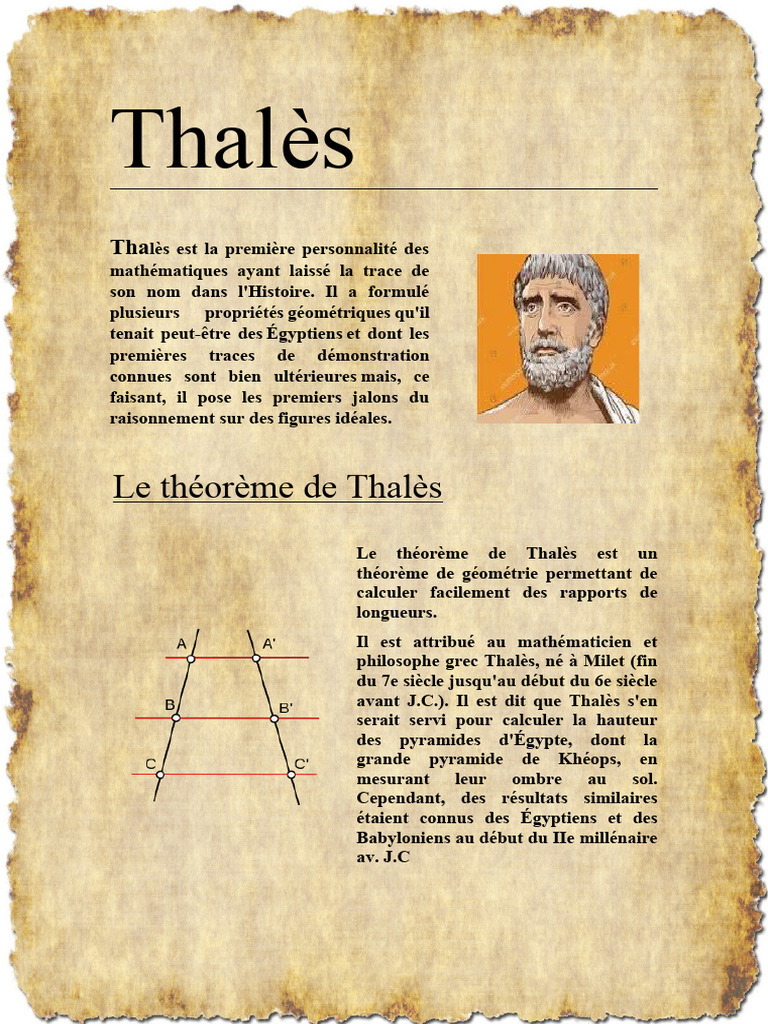 Thalès

Thalès est la première personnalité des mathématiques ayant laissé la trace de son nom dans l'Histoire. Il a formulé plusieurs propriétés géométriques qu'il tenait peut-être des Égyptiens et dont les premières traces de démonstration connues sont bien ultérieures mais, ce faisant, il pose les premiers jalons du raisonnement sur des figures idéales.

Le théorème de Thalès

A A' B B' C C'

Le théorème de Thalès est un théorème de géométrie permettant de calculer facilement des rapports de longueurs.

Il est attribué au mathématicien et philosophe grec Thalès, né à Milet (fin du 7e siècle jusqu'au début du 6e siècle avant J.C.). Il est dit que Thalès s'en serait servi pour calculer la hauteur des pyramides d'Égypte, dont la grande pyramide de Khéops, en mesurant leur ombre au sol. Cependant, des résultats similaires étaient connus des Égyptiens et des Babyloniens au début du IIe millénaire av. J.C